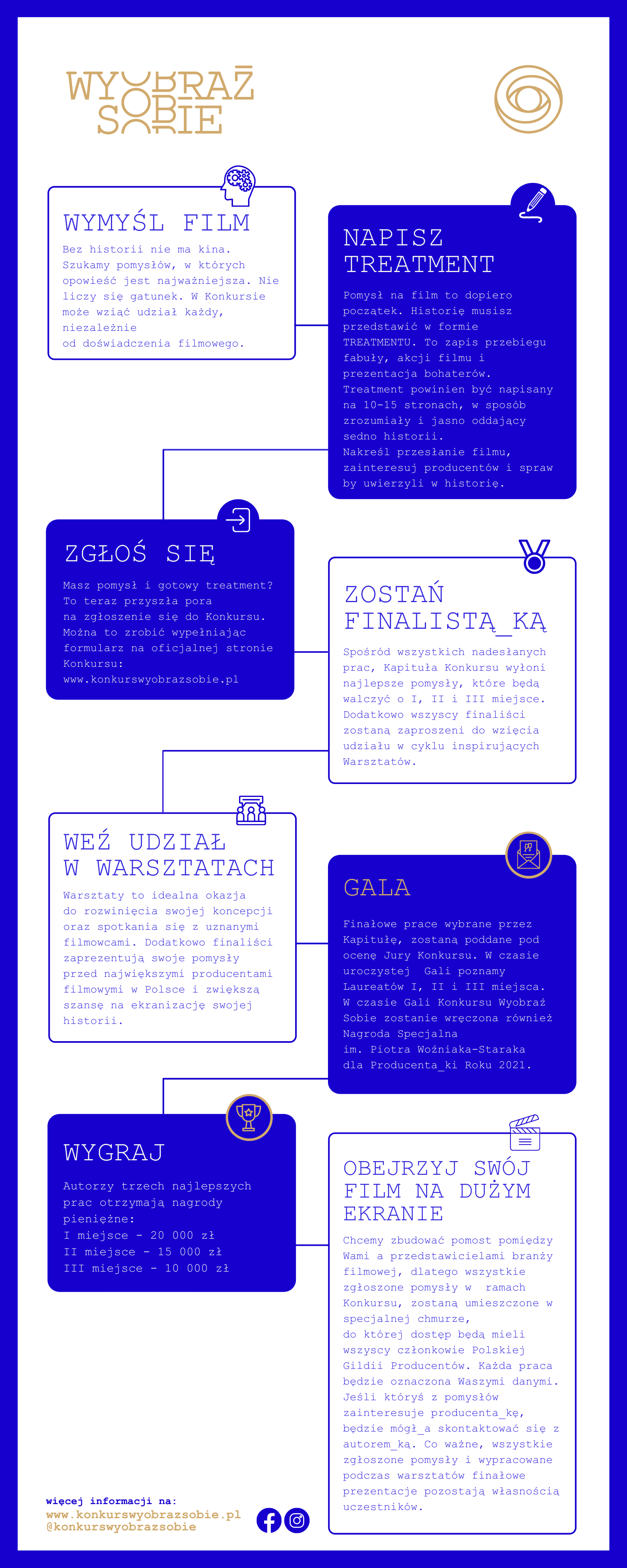 WYOBRAŹ SOBIE

WYMYŚL FILM

Bez historii nie ma kina. Szukamy pomysłów, w których opowieść jest najważniejsza. Nie liczy się gatunek. W Konkursie może wziąć udział każdy, niezależnie od doświadczenia filmowego.

NAPISZ TREATMENT

Pomysł na film to dopiero początek. Historię musisz przedstawić w formie TREATMENTU. To zapis przebiegu fabuły, akcji filmu i prezentacja bohaterów. Treatment powinien być napisany na 10-15 stronach, w sposób zrozumiały i jasno oddający sedno historii.
Nakreśl przesłanie filmu, zainteresuj producentów i spraw by uwierzyli w historię.

ZGŁOŚ SIĘ

Masz pomysł i gotowy treatment? To teraz przyszła pora na zgłoszenie się do Konkursu. Można to zrobić wypełniając formularz na oficjalnej stronie Konkursu: www.konkurswyobrazsobie.pl

ZOSTAŃ FINALISTĄ_KĄ

Spośród wszystkich nadesłanych prac, Kapituła Konkursu wyłoni najlepsze pomysły, które będą walczyć o I, II i III miejsce. Dodatkowo wszyscy finaliści zostaną zaproszeni do wzięcia udziału w cyklu inspirujących Warsztatów.

WEŹ UDZIAŁ W WARSZTATACH

Warsztaty to idealna okazja do rozwinięcia swojej koncepcji oraz spotkania się z uznanymi filmowcami. Dodatkowo finaliści zaprezentują swoje pomysły przed największymi producentami filmowymi w Polsce i zwiększą szansę na ekranizację swojej historii.

GALA

Finałowe prace wybrane przez Kapitułę, zostaną poddane pod ocenę Jury Konkursu. W czasie uroczystej Gali poznamy Laureatów I, II i III miejsca. W czasie Gali Konkursu Wyobraź Sobie zostanie wręczona również Nagroda Specjalna im. Piotra Woźniaka-Staraka dla Producenta_ki Roku 2021.

WYGRAJ

Autorzy trzech najlepszych prac otrzymają nagrody pieniężne:
I miejsce - 20 000 zł
II miejsce - 15 000 zł
III miejsce - 10 000 zł

OBEJRZYJ SWÓJ FILM NA DUŻYM EKRANIE

Chcemy zbudować pomost pomiędzy Wami a przedstawicielami branży filmowej, dlatego wszystkie zgłoszone pomysły w ramach Konkursu, zostaną umieszczone w specjalnej chmurze, do której dostęp będą mieli wszyscy członkowie Polskiej Gildii Producentów. Każda praca będzie oznaczona Waszymi danymi. Jeśli któryś z pomysłów zainteresuje producenta_kę, będzie mógł_a skontaktować się z autorem_ką. Co ważne, wszystkie zgłoszone pomysły i wypracowane podczas warsztatów finałowe prezentacje pozostają własnością uczestników.

więcej informacji na:
www.konkurswyobrazsobie.pl
@konkurswyobrazsobie